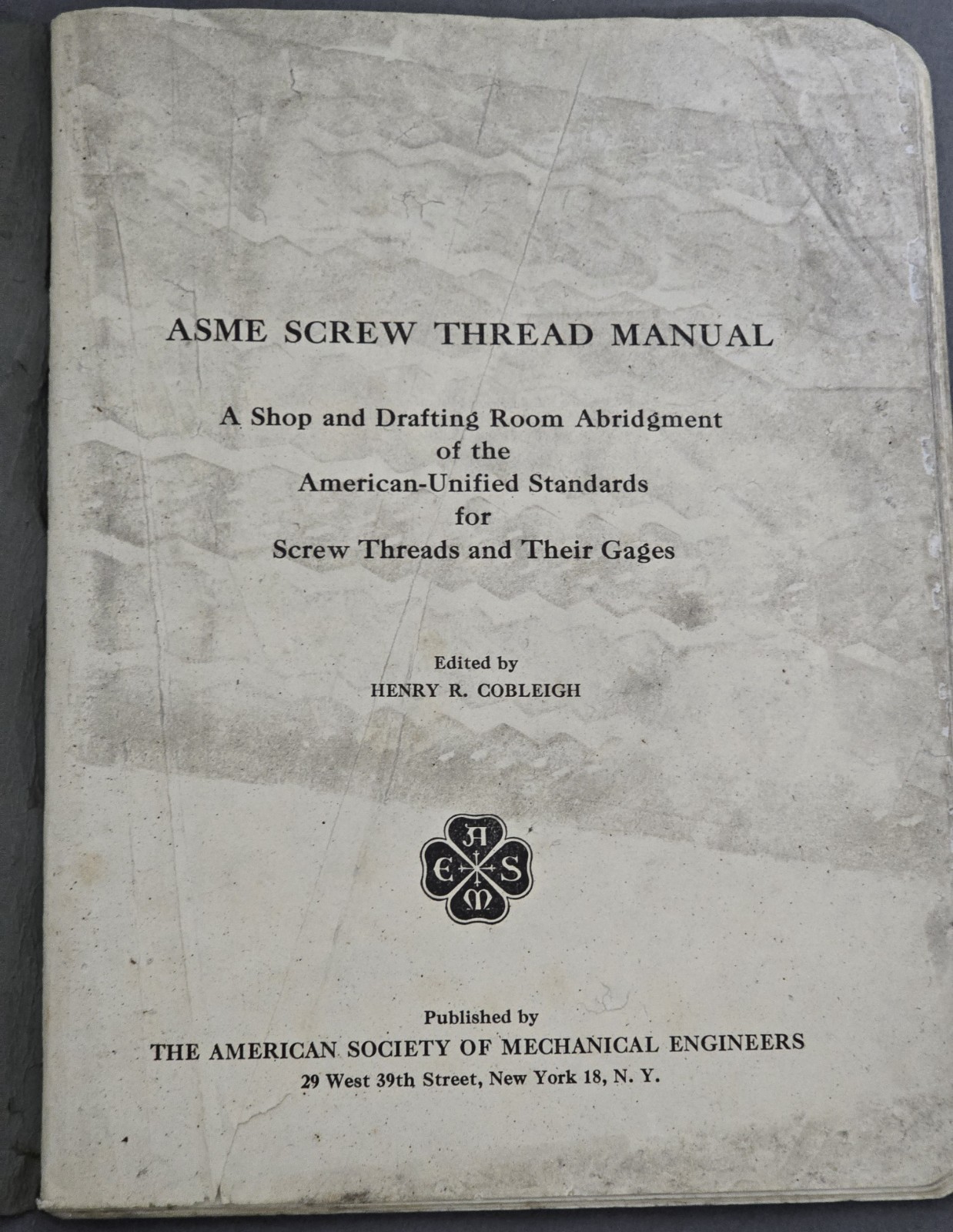 ASME SCREW THREAD MANUAL

A Shop and Drafting Room Abridgment of the American-Unified Standards for Screw Threads and Their Gages

Edited by
HENRY R. COBLEIGH

A
E S
M

Published by
THE AMERICAN SOCIETY OF MECHANICAL ENGINEERS
29 West 39th Street, New York 18, N. Y.